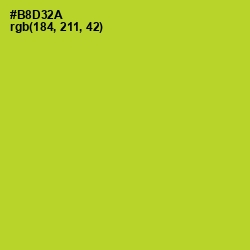 #B8D32A
rgb(184, 211, 42)